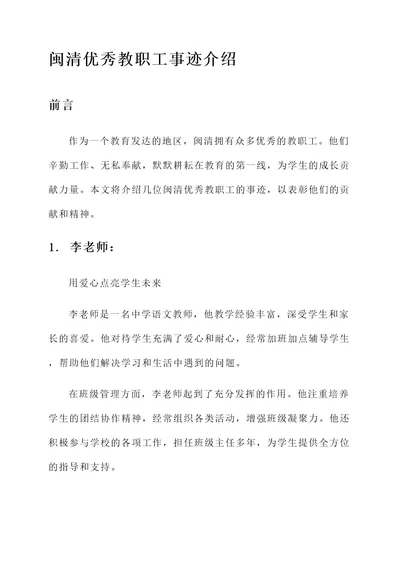 闽清优秀教职工事迹介绍

前言

作为一个教育发达的地区，闽清拥有众多优秀的教职工。他们辛勤工作、无私奉献，默默耕耘在教育的第一线，为学生的成长贡献力量。本文将介绍几位闽清优秀教职工的事迹，以表彰他们的贡献和精神。

1. 李老师：

用爱心点亮学生未来

李老师是一名中学语文教师，他教学经验丰富，深受学生和家长的喜爱。他对待学生充满了爱心和耐心，经常加班加点辅导学生，帮助他们解决学习和生活中遇到的问题。

在班级管理方面，李老师起到了充分发挥的作用。他注重培养学生的团结协作精神，经常组织各类活动，增强班级凝聚力。他还积极参与学校的各项工作，担任班级主任多年，为学生提供全方位的指导和支持。